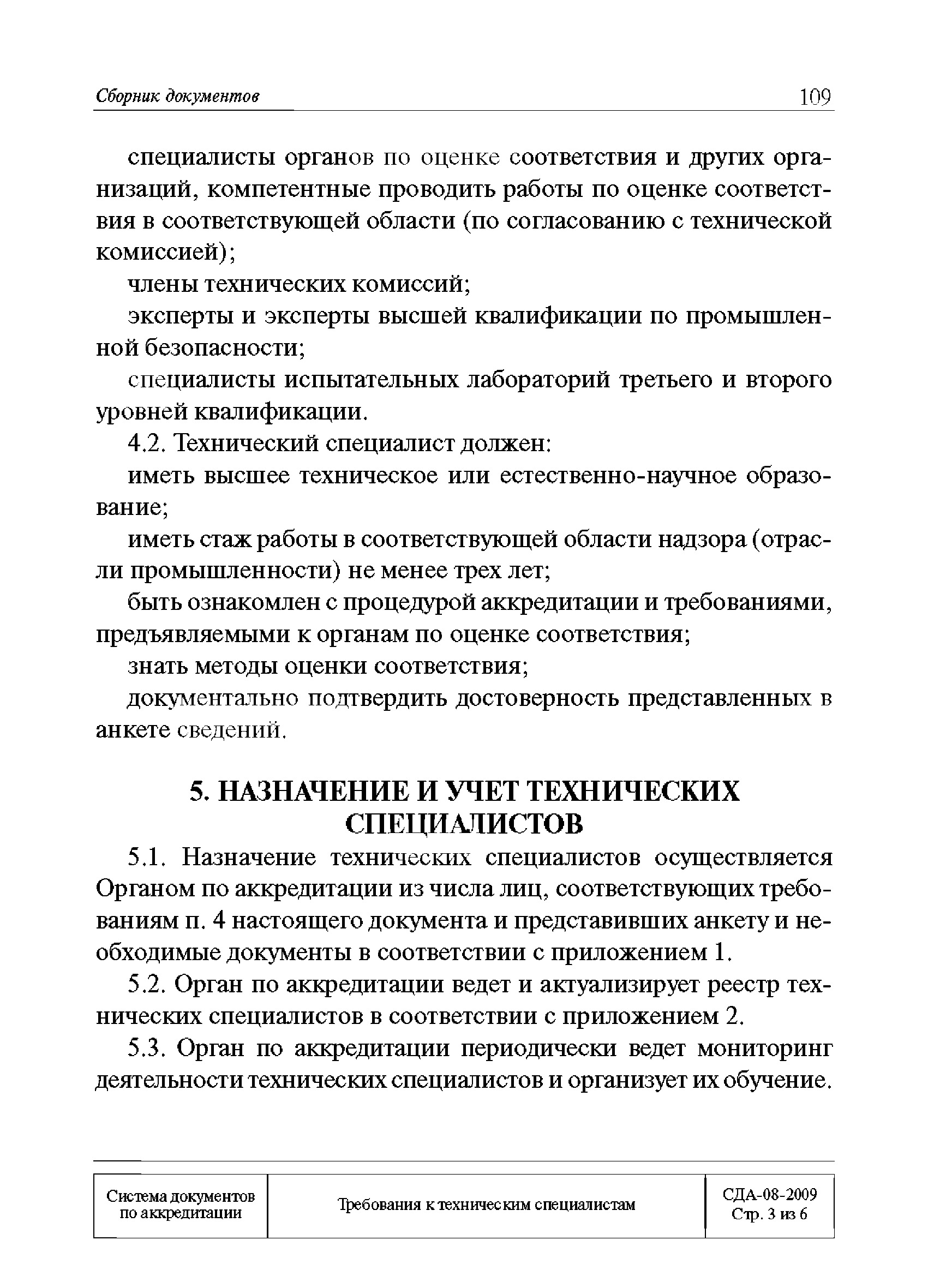 Сборник документов 109

специалисты органов по оценке соответствия и других организаций, компетентные проводить работы по оценке соответствия в соответствующей области (по согласованию с технической комиссией);

члены технических комиссий;

эксперты и эксперты высшей квалификации по промышленной безопасности;

специалисты испытательных лабораторий третьего и второго уровней квалификации.

4.2. Технический специалист должен:

иметь высшее техническое или естественно-научное образование;

иметь стаж работы в соответствующей области надзора (отрасли промышленности) не менее трех лет;

быть ознакомлен с процедурой аккредитации и требованиями, предъявляемыми к органам по оценке соответствия;

знать методы оценки соответствия;

документально подтвердить достоверность представленных в анкете сведений.

5. НАЗНАЧЕНИЕ И УЧЕТ ТЕХНИЧЕСКИХ СПЕЦИАЛИСТОВ

5.1. Назначение технических специалистов осуществляется Органом по аккредитации из числа лиц, соответствующих требованиям п. 4 настоящего документа и представивших анкету и необходимые документы в соответствии с приложением 1.

5.2. Орган по аккредитации ведет и актуализирует реестр технических специалистов в соответствии с приложением 2.

5.3. Орган по аккредитации периодически ведет мониторинг деятельности технических специалистов и организует их обучение.

| Система документов по аккредитации | Требования к техническим специалистам | СДА-08-2009 Стр. 3 из 6 |
|---|---|---|